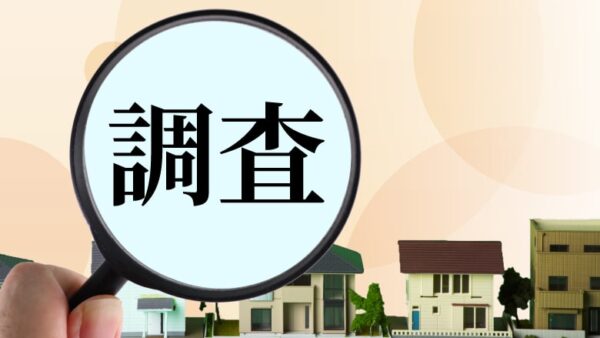 調査